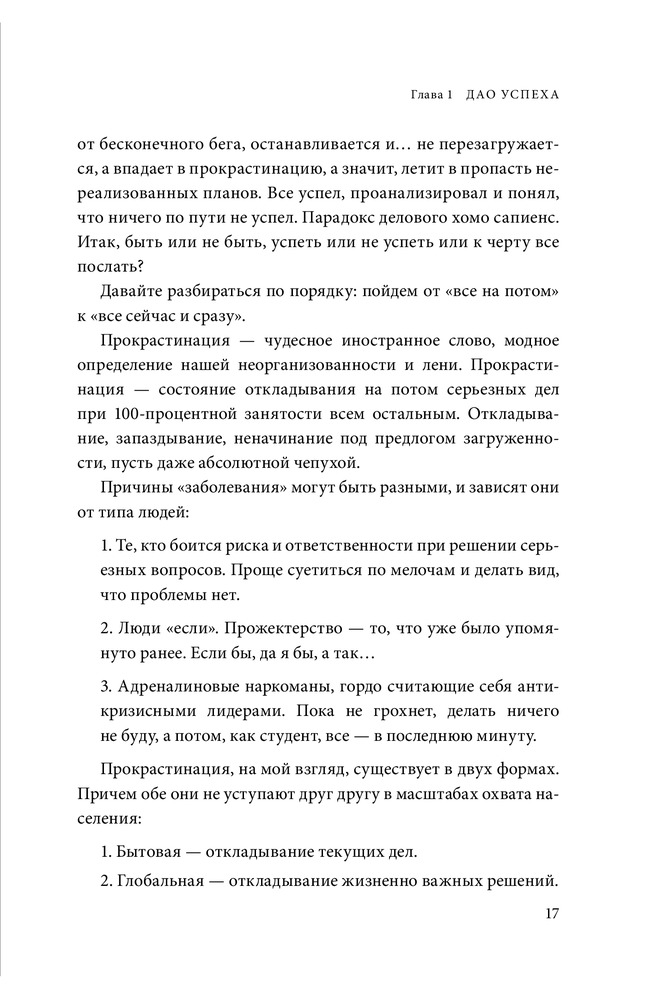 Глава 1 ДАО УСПЕХА

от бесконечного бега, останавливается и… не перезагружается, а впадает в прокрастинацию, а значит, летит в пропасть нереализованных планов. Все успел, проанализировал и понял, что ничего по пути не успел. Парадокс делового хомо сапиенс. Итак, быть или не быть, успеть или не успеть или к черту все послать?

Давайте разбираться по порядку: пойдем от «все на потом» к «все сейчас и сразу».

Прокрастинация — чудесное иностранное слово, модное определение нашей неорганизованности и лени. Прокрастинация — состояние откладывания на потом серьезных дел при 100-процентной занятости всем остальным. Откладывание, запаздывание, неначинание под предлогом загруженности, пусть даже абсолютной чепухой.

Причины «заболевания» могут быть разными, и зависят они от типа людей:

1. Те, кто боится риска и ответственности при решении серьезных вопросов. Проще суетиться по мелочам и делать вид, что проблемы нет.

2. Люди «если». Прожектерство — то, что уже было упомянуто ранее. Если бы, да я бы, а так…

3. Адреналиновые наркоманы, гордо считающие себя антикризисными лидерами. Пока не грохнет, делать ничего не буду, а потом, как студент, все — в последнюю минуту.

Прокрастинация, на мой взгляд, существует в двух формах. Причем обе они не уступают друг другу в масштабах охвата населения:

1. Бытовая — откладывание текущих дел.

2. Глобальная — откладывание жизненно важных решений.

17